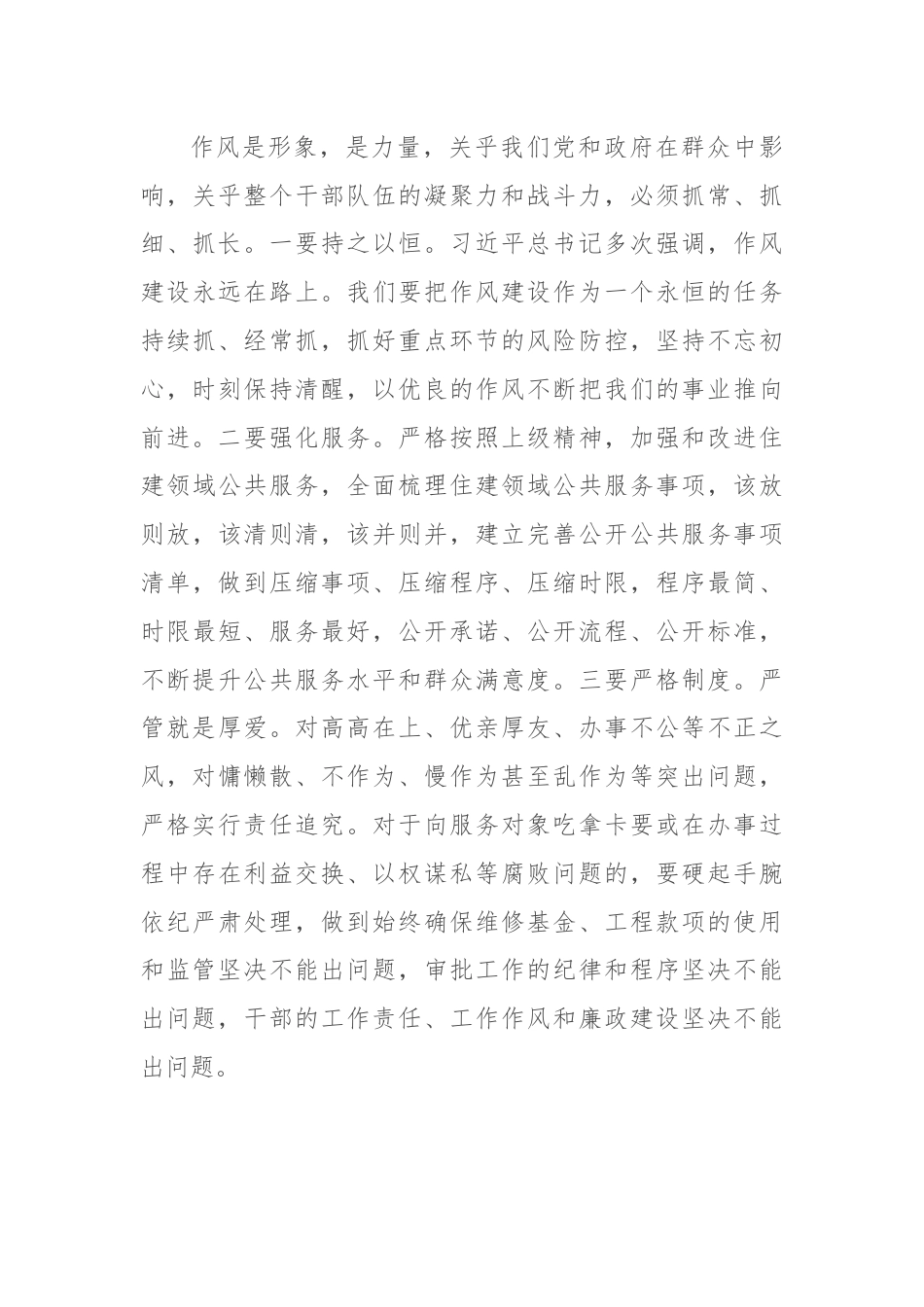 作风是形象，是力量，关乎我们党和政府在群众中影响，关乎整个干部队伍的凝聚力和战斗力，必须抓常、抓细、抓长。一要持之以恒。习近平总书记多次强调，作风建设永远在路上。我们要把作风建设作为一个永恒的任务持续抓、经常抓，抓好重点环节的风险防控，坚持不忘初心，时刻保持清醒，以优良的作风不断把我们的事业推向前进。二要强化服务。严格按照上级精神，加强和改进住建领域公共服务，全面梳理住建领域公共服务事项，该放则放，该清则清，该并则并，建立完善公开公共服务事项清单，做到压缩事项、压缩程序、压缩时限，程序最简、时限最短、服务最好，公开承诺、公开流程、公开标准，不断提升公共服务水平和群众满意度。三要严格制度。严管就是厚爱。对高高在上、优亲厚友、办事不公等不正之风，对慵懒散、不作为、慢作为甚至乱作为等突出问题，严格实行责任追究。对于向服务对象吃拿卡要或在办事过程中存在利益交换、以权谋私等腐败问题的，要硬起手腕依纪严肃处理，做到始终确保维修基金、工程款项的使用和监管坚决不能出问题，审批工作的纪律和程序坚决不能出问题，干部的工作责任、工作作风和廉政建设坚决不能出问题。